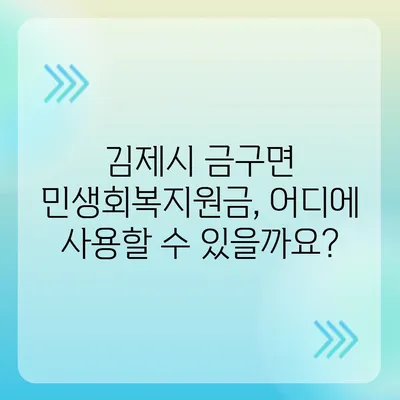 김제시 금구면
민생회복지원금, 어디에
사용할 수 있을까요?